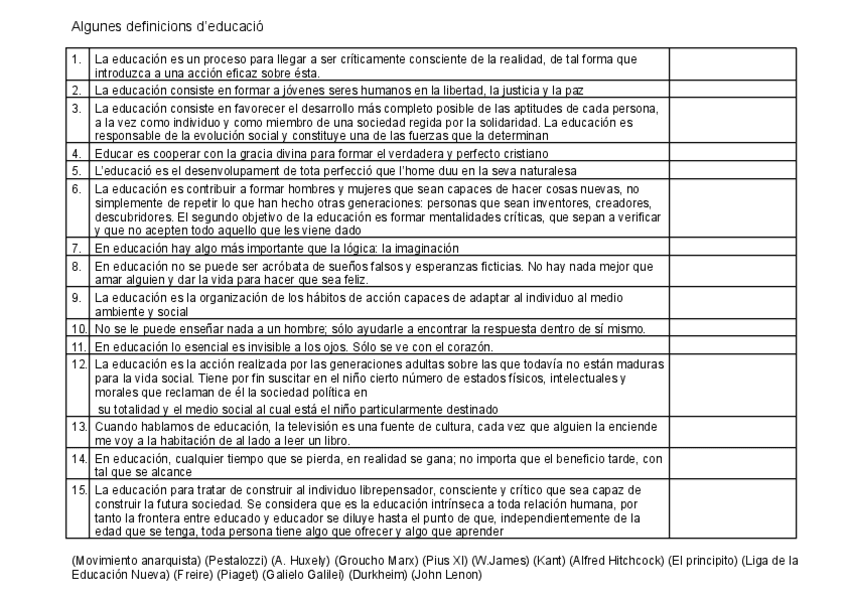 Algunes definicions d'educació

| | | |
|---|---|---|
| 1. | La educación es un proceso para llegar a ser críticamente consciente de la realidad, de tal forma que introduzca a una acción eficaz sobre ésta. | |
| 2. | La educación consiste en formar a jóvenes seres humanos en la libertad, la justicia y la paz | |
| 3. | La educación consiste en favorecer el desarrollo más completo posible de las aptitudes de cada persona, a la vez como individuo y como miembro de una sociedad regida por la solidaridad. La educación es responsable de la evolución social y constituye una de las fuerzas que la determinan | |
| 4. | Educar es cooperar con la gracia divina para formar el verdadera y perfecto cristiano | |
| 5. | L'educació es el desenvolupament de tota perfecció que l'home duu en la seva naturalesa | |
| 6. | La educación es contribuir a formar hombres y mujeres que sean capaces de hacer cosas nuevas, no simplemente de repetir lo que han hecho otras generaciones: personas que sean inventores, creadores, descubridores. El segundo objetivo de la educación es formar mentalidades críticas, que sepan a verificar y que no acepten todo aquello que les viene dado | |
| 7. | En educación hay algo más importante que la lógica: la imaginación | |
| 8. | En educación no se puede ser acróbata de sueños falsos y esperanzas ficticias. No hay nada mejor que amar alguien y dar la vida para hacer que sea feliz. | |
| 9. | La educación es la organización de los hábitos de acción capaces de adaptar al individuo al medio ambiente y social | |
| 10. | No se le puede enseñar nada a un hombre; sólo ayudarle a encontrar la respuesta dentro de sí mismo. | |
| 11. | En educación lo esencial es invisible a los ojos. Sólo se ve con el corazón. | |
| 12. | La educación es la acción realizada por las generaciones adultas sobre las que todavía no están maduras para la vida social. Tiene por fin suscitar en el niño cierto número de estados físicos, intelectuales y morales que reclaman de él la sociedad política en su totalidad y el medio social al cual está el niño particularmente destinado | |
| 13. | Cuando hablamos de educación, la televisión es una fuente de cultura, cada vez que alguien la enciende me voy a la habitación de al lado a leer un libro. | |
| 14. | En educación, cualquier tiempo que se pierda, en realidad se gana; no importa que el beneficio tarde, con tal que se alcance | |
| 15. | La educación para tratar de construir al individuo librepensador, consciente y crítico que sea capaz de construir la futura sociedad. Se considera que es la educación intrínseca a toda relación humana, por tanto la frontera entre educado y educador se diluye hasta el punto de que, independientemente de la edad que se tenga, toda persona tiene algo que ofrecer y algo que aprender | |

(Movimiento anarquista) (Pestalozzi) (A. Huxely) (Groucho Marx) (Pius XI) (W.James) (Kant) (Alfred Hitchcock) (El principito) (Liga de la Educación Nueva) (Freire) (Piaget) (Galielo Galilei) (Durkheim) (John Lenon)